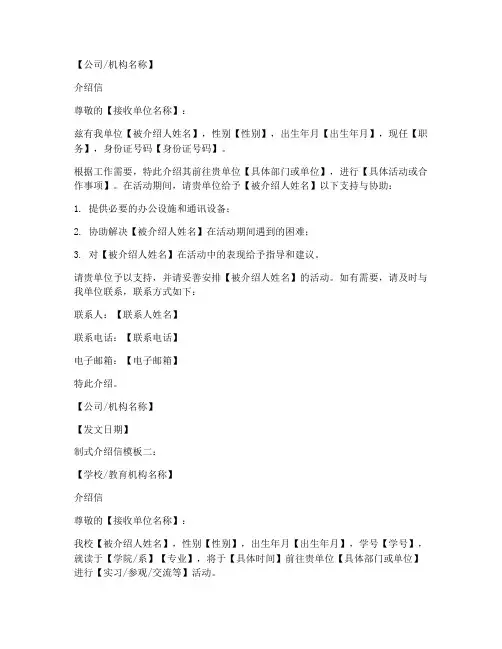 【公司/机构名称】

介绍信

尊敬的【接收单位名称】：

兹有我单位【被介绍人姓名】，性别【性别】，出生年月【出生年月】，现任【职务】，身份证号码【身份证号码】。

根据工作需要，特此介绍其前往贵单位【具体部门或单位】，进行【具体活动或合作事项】。在活动期间，请贵单位给予【被介绍人姓名】以下支持与协助：

1. 提供必要的办公设施和通讯设备；

2. 协助解决【被介绍人姓名】在活动期间遇到的困难；

3. 对【被介绍人姓名】在活动中的表现给予指导和建议。

请贵单位予以支持，并请妥善安排【被介绍人姓名】的活动。如有需要，请及时与我单位联系，联系方式如下：

联系人：【联系人姓名】

联系电话：【联系电话】

电子邮箱：【电子邮箱】

特此介绍。

【公司/机构名称】

【发文日期】

制式介绍信模板二：

【学校/教育机构名称】

介绍信

尊敬的【接收单位名称】：

我校【被介绍人姓名】，性别【性别】，出生年月【出生年月】，学号【学号】，就读于【学院/系】【专业】，将于【具体时间】前往贵单位【具体部门或单位】进行【实习/参观/交流等】活动。